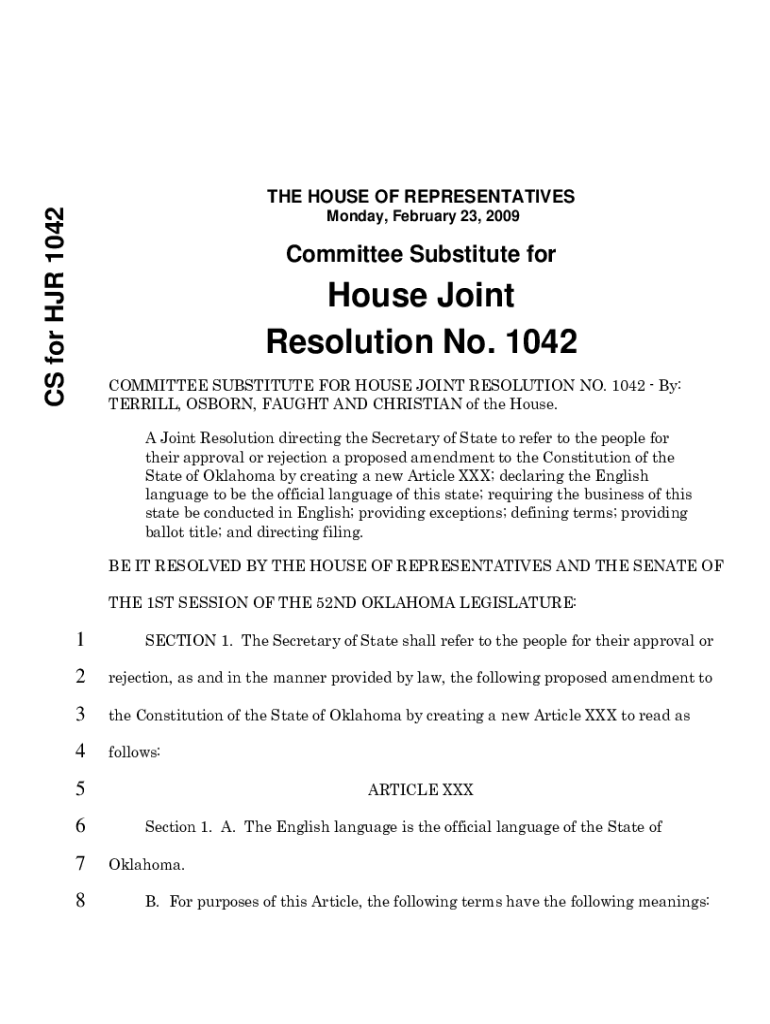 CS for HJR 1042

THE HOUSE OF REPRESENTATIVES
Monday, February 23, 2009

Committee Substitute for

House Joint Resolution No. 1042

COMMITTEE SUBSTITUTE FOR HOUSE JOINT RESOLUTION NO. 1042 - By: TERRILL, OSBORN, FAUGHT AND CHRISTIAN of the House.

A Joint Resolution directing the Secretary of State to refer to the people for their approval or rejection a proposed amendment to the Constitution of the State of Oklahoma by creating a new Article XXX; declaring the English language to be the official language of this state; requiring the business of this state be conducted in English; providing exceptions; defining terms; providing ballot title; and directing filing.

BE IT RESOLVED BY THE HOUSE OF REPRESENTATIVES AND THE SENATE OF THE 1ST SESSION OF THE 52ND OKLAHOMA LEGISLATURE:

1 SECTION 1. The Secretary of State shall refer to the people for their approval or
2 rejection, as and in the manner provided by law, the following proposed amendment to
3 the Constitution of the State of Oklahoma by creating a new Article XXX to read as
4 follows:
5 ARTICLE XXX
6 Section 1. A. The English language is the official language of the State of
7 Oklahoma.
8 B. For purposes of this Article, the following terms have the following meanings: